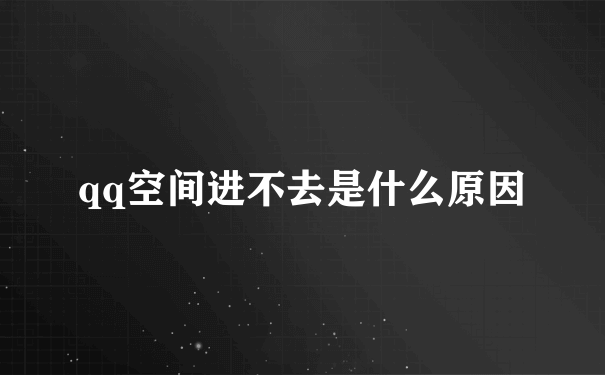 qq空间进不去是什么原因